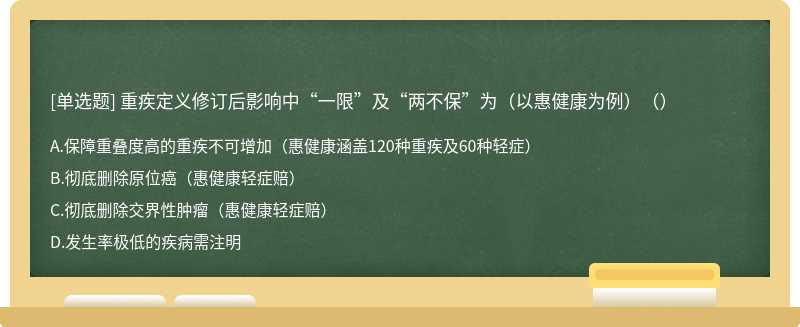 [单选题] 重疾定义修订后影响中“一限”及“两不保”为（以惠健康为例）（）

A.保障重叠度高的重疾不可增加（惠健康涵盖120种重疾及60种轻症）

B.彻底删除原位癌（惠健康轻症赔）

C.彻底删除交界性肿瘤（惠健康轻症赔）

D.发生率极低的疾病需注明